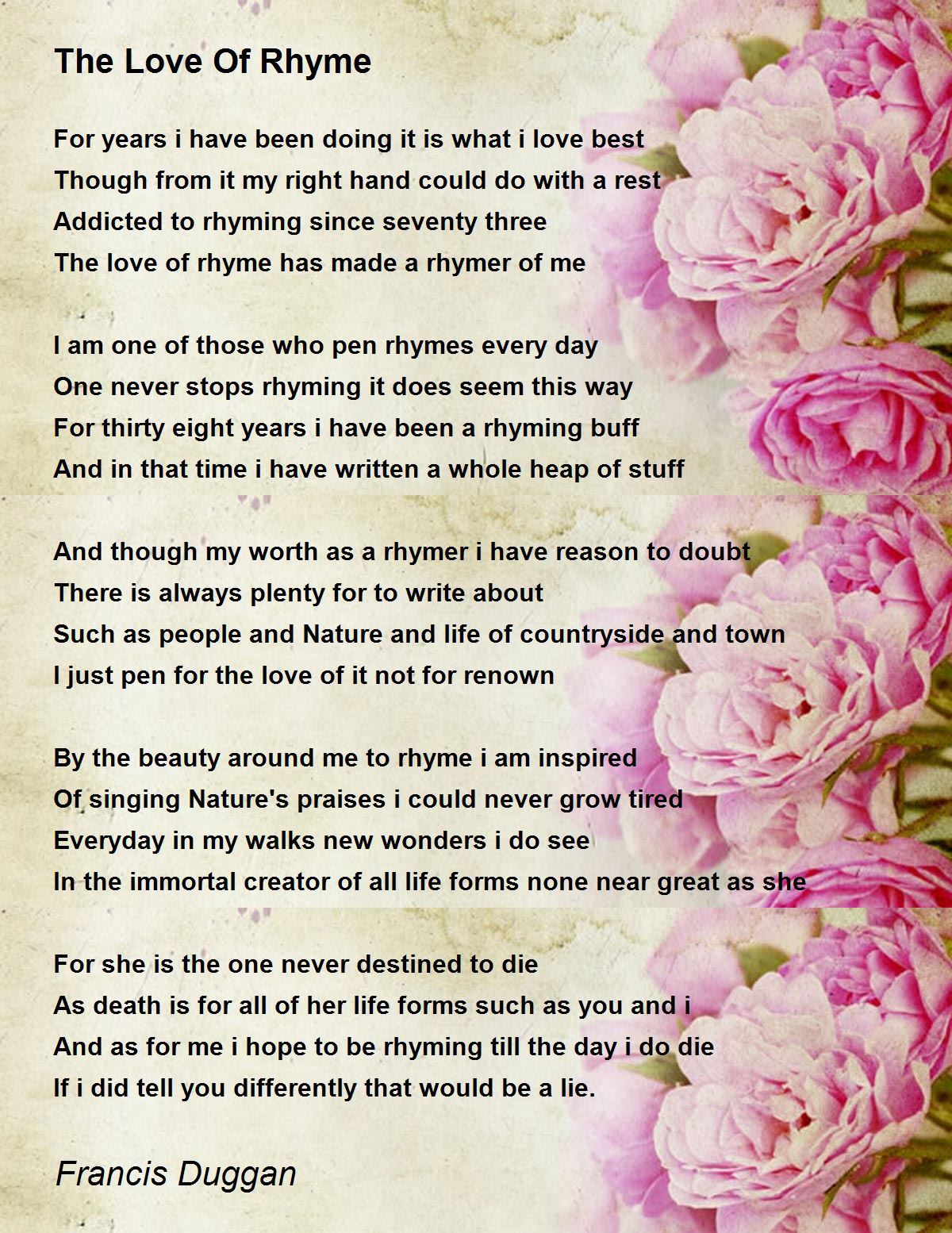 The Love Of Rhyme

For years i have been doing it is what i love best
Though from it my right hand could do with a rest
Addicted to rhyming since seventy three
The love of rhyme has made a rhymer of me

I am one of those who pen rhymes every day
One never stops rhyming it does seem this way
For thirty eight years i have been a rhyming buff
And in that time i have written a whole heap of stuff

And though my worth as a rhymer i have reason to doubt
There is always plenty for to write about
Such as people and Nature and life of countryside and town
I just pen for the love of it not for renown

By the beauty around me to rhyme i am inspired
Of singing Nature's praises i could never grow tired
Everyday in my walks new wonders i do see
In the immortal creator of all life forms none near great as she

For she is the one never destined to die
As death is for all of her life forms such as you and i
And as for me i hope to be rhyming till the day i do die
If i did tell you differently that would be a lie.

Francis Duggan